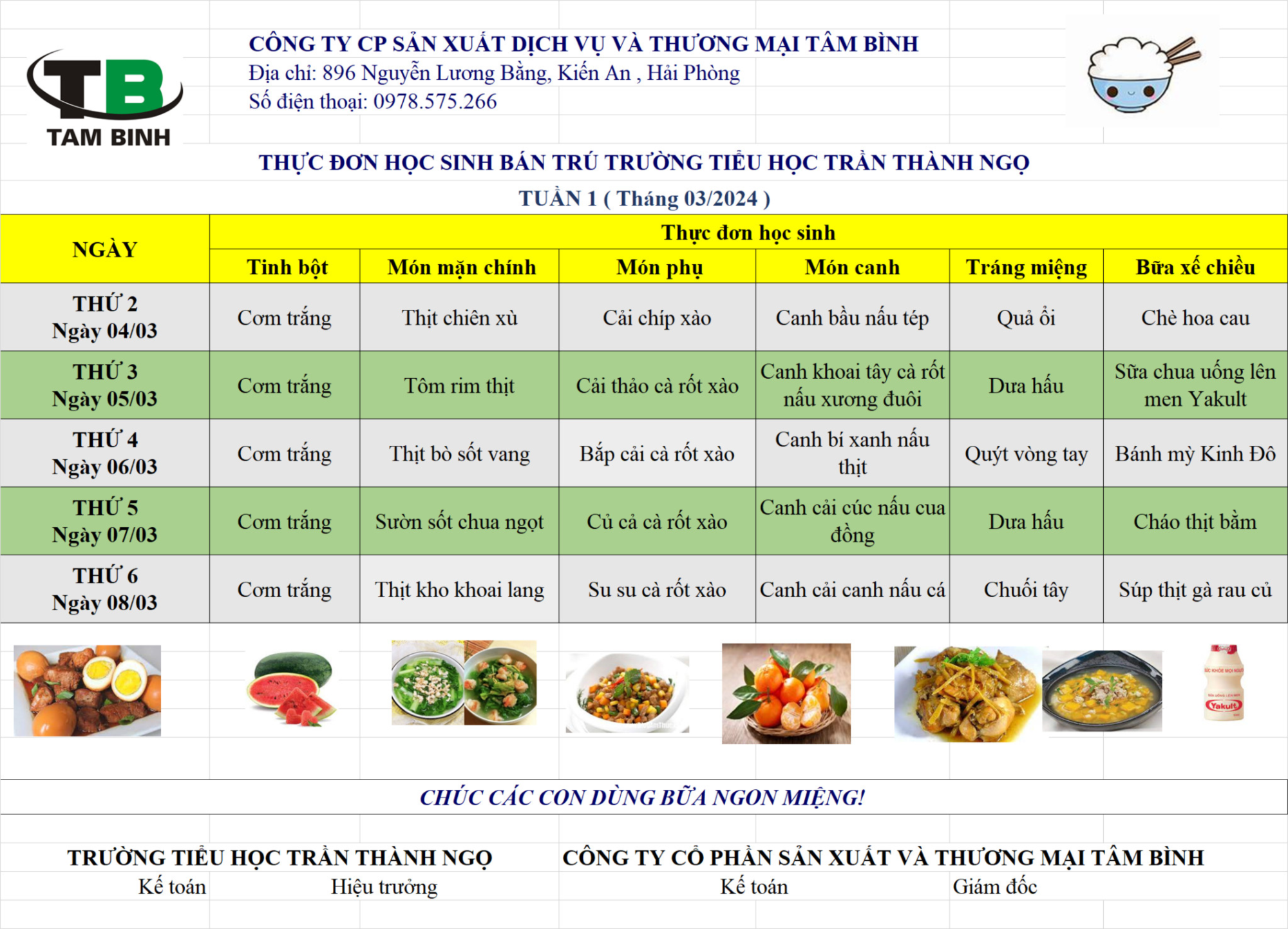 TB
TAM BINH

CÔNG TY CP SẢN XUẤT DỊCH VỤ VÀ THƯƠNG MẠI TÂM BÌNH
Địa chỉ: 896 Nguyễn Lương Bằng, Kiến An , Hải Phòng
Số điện thoại: 0978.575.266

THỰC ĐƠN HỌC SINH BÁN TRÚ TRƯỜNG TIỂU HỌC TRẦN THÀNH NGỌ
TUẦN 1 ( Tháng 03/2024 )

| NGÀY | Thực đơn học sinh | | | | | |
|---|---|---|---|---|---|---|
| | Tinh bột | Món mặn chính | Món phụ | Món canh | Tráng miệng | Bữa xế chiều |
| THỨ 2 Ngày 04/03 | Cơm trắng | Thịt chiên xù | Cải chíp xào | Canh bầu nấu tép | Quả ổi | Chè hoa cau |
| THỨ 3 Ngày 05/03 | Cơm trắng | Tôm rim thịt | Cải thảo cà rốt xào | Canh khoai tây cà rốt nấu xương đuôi | Dưa hấu | Sữa chua uống lên men Yakult |
| THỨ 4 Ngày 06/03 | Cơm trắng | Thịt bò sốt vang | Bắp cải cà rốt xào | Canh bí xanh nấu thịt | Quýt vòng tay | Bánh mỳ Kinh Đô |
| THỨ 5 Ngày 07/03 | Cơm trắng | Sườn sốt chua ngọt | Củ cả cà rốt xào | Canh cải cúc nấu cua đồng | Dưa hấu | Cháo thịt bằm |
| THỨ 6 Ngày 08/03 | Cơm trắng | Thịt kho khoai lang | Su su cà rốt xào | Canh cải canh nấu cá | Chuối tây | Súp thịt gà rau củ |

Yakult

CHÚC CÁC CON DÙNG BỮA NGON MIỆNG!

TRƯỜNG TIỂU HỌC TRẦN THÀNH NGỌ
Kế toán Hiệu trưởng

CÔNG TY CỔ PHẦN SẢN XUẤT VÀ THƯƠNG MẠI TÂM BÌNH
Kế toán Giám đốc